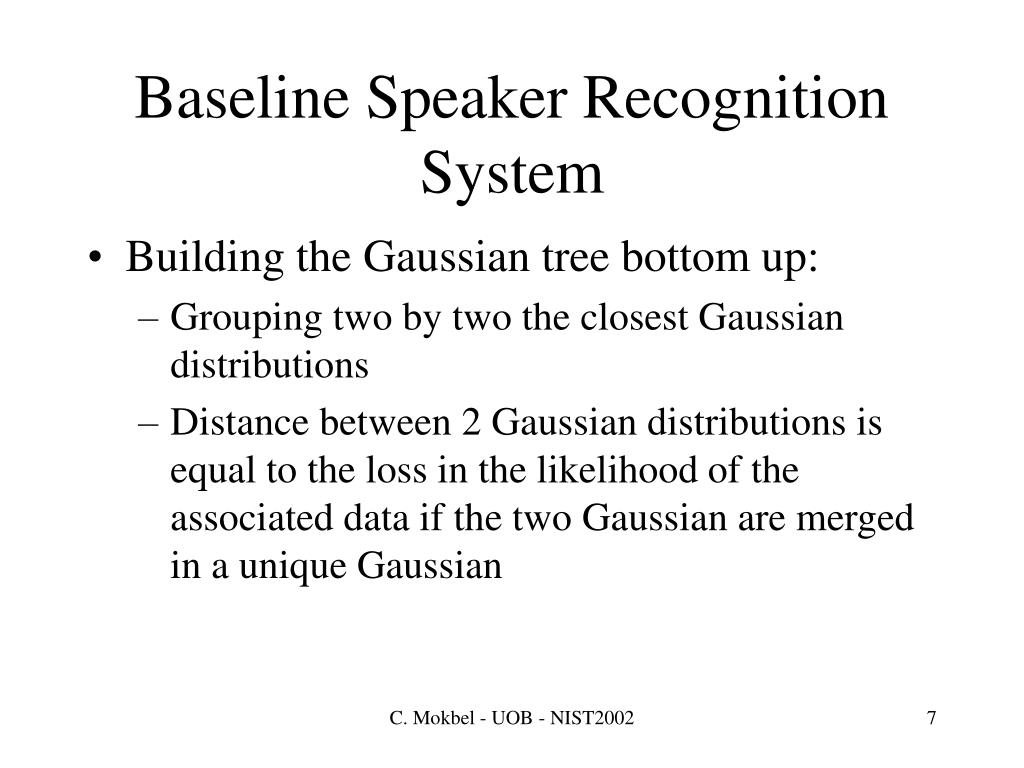 Baseline Speaker Recognition System

• Building the Gaussian tree bottom up:
– Grouping two by two the closest Gaussian distributions
– Distance between 2 Gaussian distributions is equal to the loss in the likelihood of the associated data if the two Gaussian are merged in a unique Gaussian

C. Mokbel - UOB - NIST2002

7